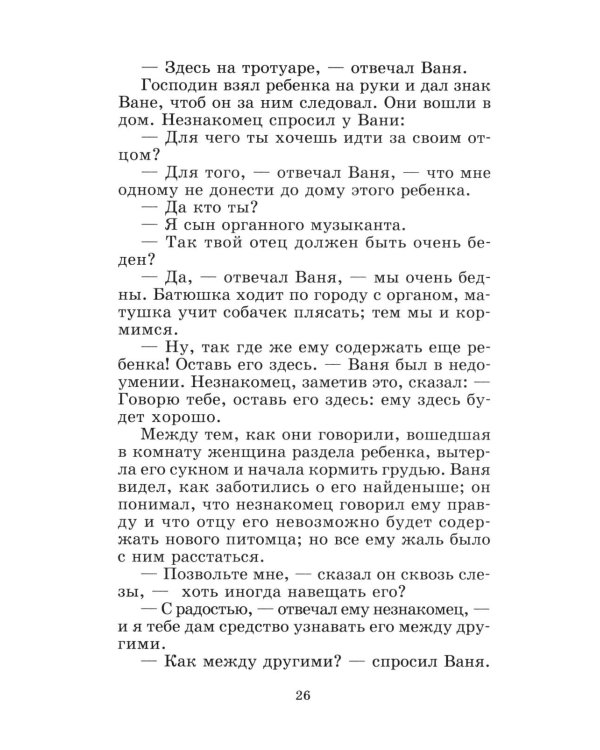 — Здесь на тротуаре, — отвечал Ваня.

Господин взял ребенка на руки и дал знак Ване, чтоб он за ним следовал. Они вошли в дом. Незнакомец спросил у Вани:

— Для чего ты хочешь идти за своим отцом?

— Для того, — отвечал Ваня, — что мне одному не донести до дому этого ребенка.

— Да кто ты?

— Я сын органного музыканта.

— Так твой отец должен быть очень беден?

— Да, — отвечал Ваня, — мы очень бедны. Батюшка ходит по городу с органом, матушка учит собачек плясать; тем мы и кормимся.

— Ну, так где же ему содержать еще ребенка! Оставь его здесь. — Ваня был в недоумении. Незнакомец, заметив это, сказал: — Говорю тебе, оставь его здесь: ему здесь будет хорошо.

Между тем, как они говорили, вошедшая в комнату женщина раздела ребенка, вытерла его сукном и начала кормить грудью. Ваня видел, как заботились о его найденыше; он понимал, что незнакомец говорил ему правду и что отцу его невозможно будет содержать нового питомца; но все ему жаль было с ним расстаться.

— Позвольте мне, — сказал он сквозь слезы, — хоть иногда навещать его?

— С радостью, — отвечал ему незнакомец, — и я тебе дам средство узнавать его между другими.

— Как между другими? — спросил Ваня.

26